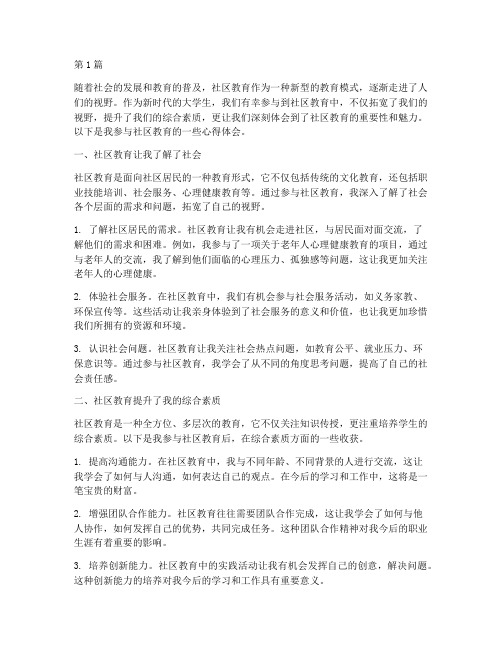 第1篇

随着社会的发展和教育的普及，社区教育作为一种新型的教育模式，逐渐走进了人们的视野。作为新时代的大学生，我们有幸参与到社区教育中，不仅拓宽了我们的视野，提升了我们的综合素质，更让我们深刻体会到了社区教育的重要性和魅力。以下是我参与社区教育的一些心得体会。

一、社区教育让我了解了社会

社区教育是面向社区居民的一种教育形式，它不仅包括传统的文化教育，还包括职业技能培训、社会服务、心理健康教育等。通过参与社区教育，我深入了解了社会各个层面的需求和问题，拓宽了自己的视野。

1. 了解社区居民的需求。社区教育让我有机会走进社区，与居民面对面交流，了解他们的需求和困难。例如，我参与了一项关于老年人心理健康教育的项目，通过与老年人的交流，我了解到他们面临的心理压力、孤独感等问题，这让我更加关注老年人的心理健康。

2. 体验社会服务。在社区教育中，我们有机会参与社会服务活动，如义务家教、环保宣传等。这些活动让我亲身体验到了社会服务的意义和价值，也让我更加珍惜我们所拥有的资源和环境。

3. 认识社会问题。社区教育让我关注社会热点问题，如教育公平、就业压力、环保意识等。通过参与社区教育，我学会了从不同的角度思考问题，提高了自己的社会责任感。

二、社区教育提升了我的综合素质

社区教育是一种全方位、多层次的教育，它不仅关注知识传授，更注重培养学生的综合素质。以下是我参与社区教育后，在综合素质方面的一些收获。

1. 提高沟通能力。在社区教育中，我与不同年龄、不同背景的人进行交流，这让我学会了如何与人沟通，如何表达自己的观点。在今后的学习和工作中，这将是一笔宝贵的财富。

2. 增强团队合作能力。社区教育往往需要团队合作完成，这让我学会了如何与他人协作，如何发挥自己的优势，共同完成任务。这种团队合作精神对我今后的职业生涯有着重要的影响。

3. 培养创新能力。社区教育中的实践活动让我有机会发挥自己的创意，解决问题。这种创新能力的培养对我今后的学习和工作具有重要意义。